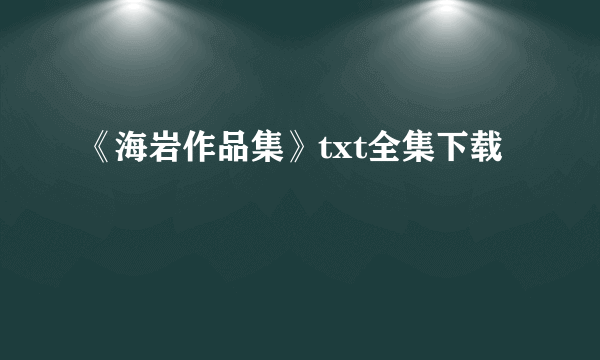 《海岩作品集》txt全集下载